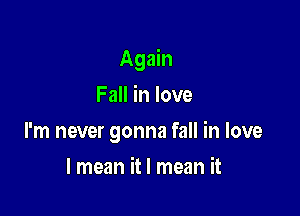 Again

Fall in love

I'm never gonna fall in love

I mean it I mean it